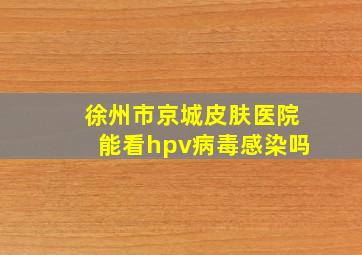 徐州市京城皮肤医院
能看hpv病毒感染吗